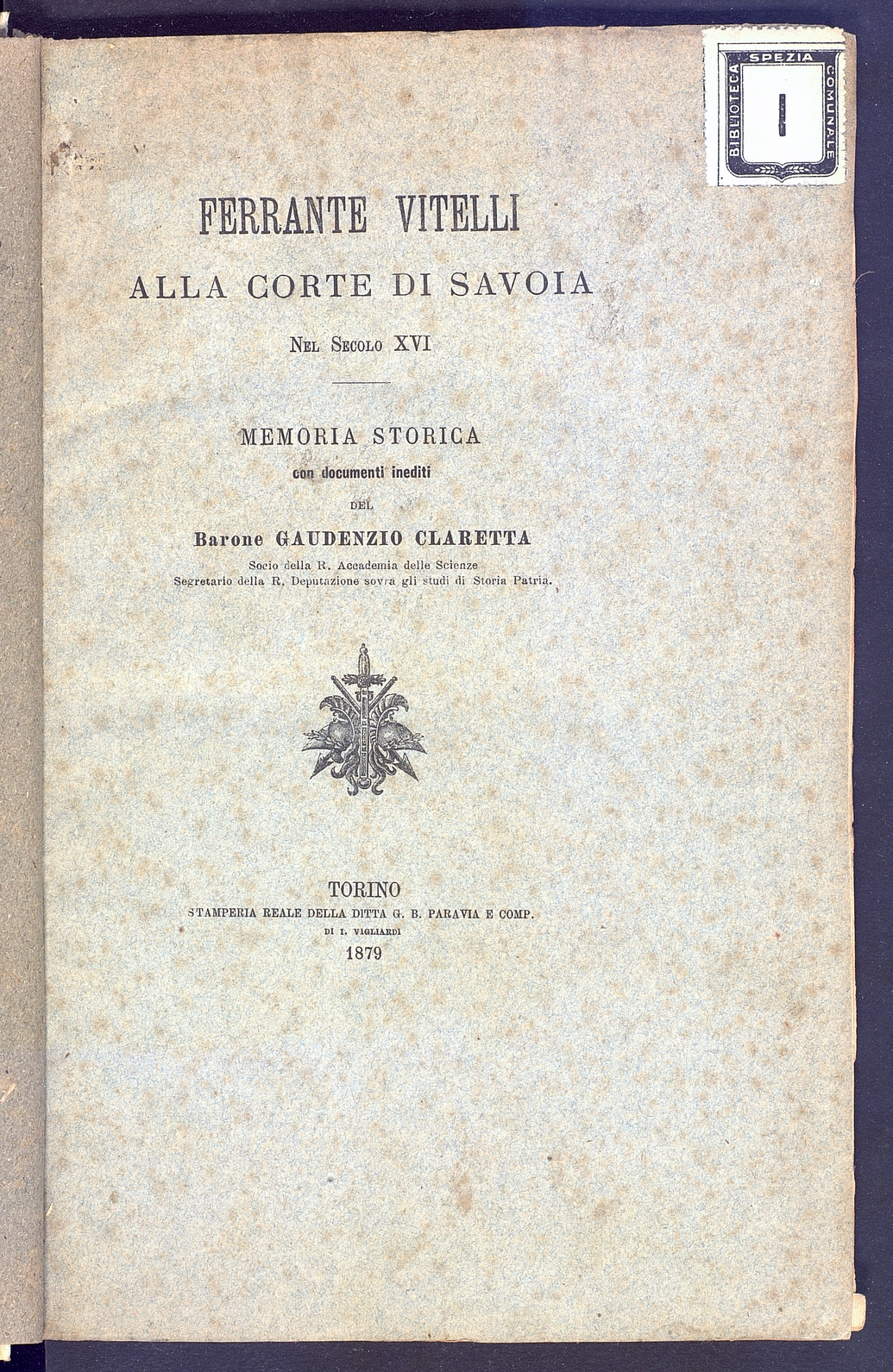 BIBLIOTECA SPEZIA COMUNALE
I

FERRANTE VITELLI
ALLA CORTE DI SAVOIA
Nel Secolo XVI

MEMORIA STORICA
con documenti inediti
DEL
Barone GAUDENZIO CLARETTA
Socio della R. Accademia delle Scienze
Segretario della R. Deputazione sovra gli studi di Storia Patria.

TORINO
STAMPERIA REALE DELLA DITTA G. B. PARAVIA E COMP.
DI I. VIGLIARDI
1879